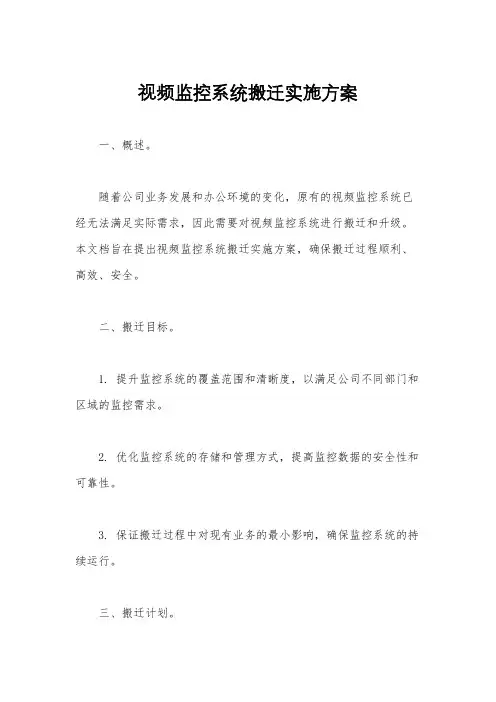 视频监控系统搬迁实施方案

一、概述。

随着公司业务发展和办公环境的变化，原有的视频监控系统已经无法满足实际需求，因此需要对视频监控系统进行搬迁和升级。本文档旨在提出视频监控系统搬迁实施方案，确保搬迁过程顺利、高效、安全。

二、搬迁目标。

1. 提升监控系统的覆盖范围和清晰度，以满足公司不同部门和区域的监控需求。

2. 优化监控系统的存储和管理方式，提高监控数据的安全性和可靠性。

3. 保证搬迁过程中对现有业务的最小影响，确保监控系统的持续运行。

三、搬迁计划。